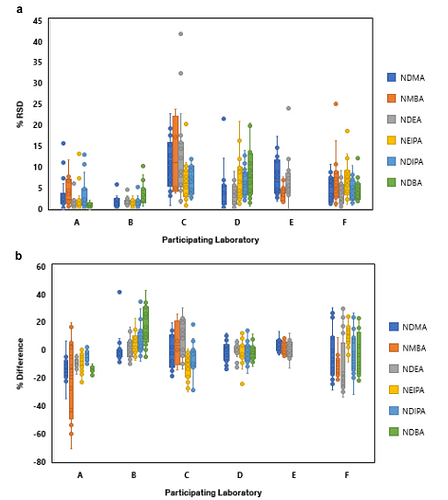 a

% RSD

45
40
35
30
25
20
15
10
5
0

A B C D E F

Participating Laboratory

NDMA
NMBA
NDEA
NEIPA
NDIPA
NDBA

b

% Difference

60
40
20
0
-20
-40
-60
-80

A B C D E F

Participating Laboratory

NDMA
NMBA
NDEA
NEIPA
NDIPA
NDBA